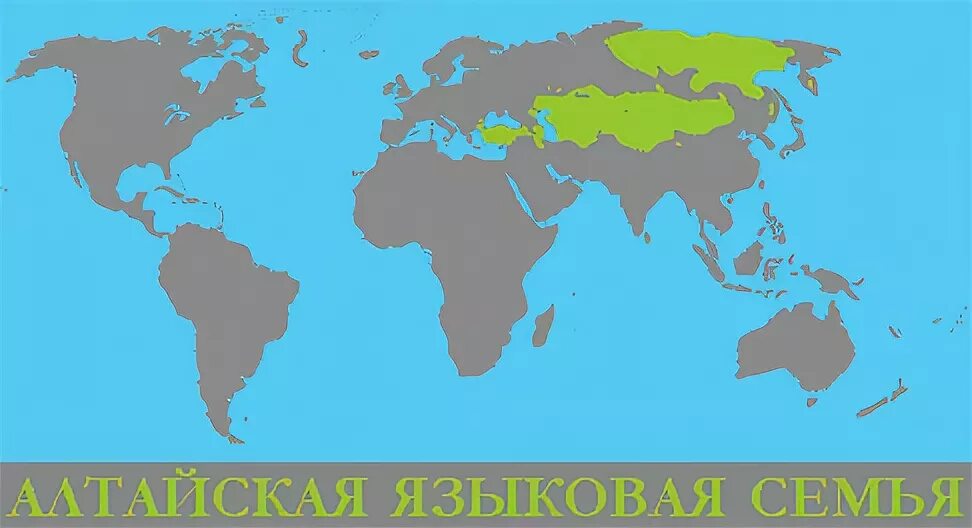 АЛТАЙСКАЯ ЯЗЫКОВАЯ СЕМЬЯ